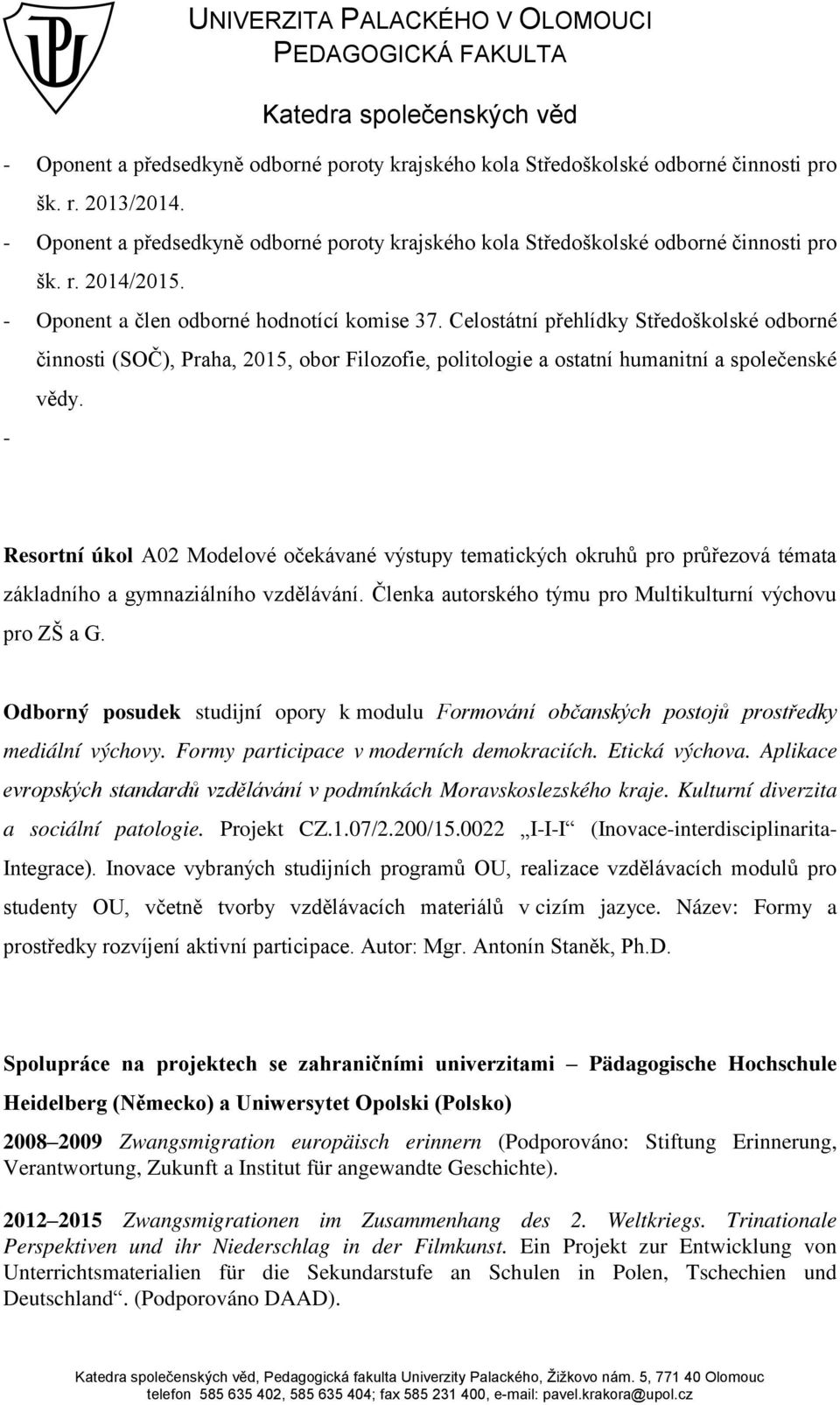 UNIVERZITA PALACKÉHO V OLOMOUCI
PEDAGOGICKÁ FAKULTA

Katedra společenských věd

- Oponent a předsedkyně odborné poroty krajského kola Středoškolské odborné činnosti pro šk. r. 2013/2014.
- Oponent a předsedkyně odborné poroty krajského kola Středoškolské odborné činnosti pro šk. r. 2014/2015.
- Oponent a člen odborné hodnotící komise 37. Celostátní přehlídky Středoškolské odborné činnosti (SOČ), Praha, 2015, obor Filozofie, politologie a ostatní humanitní a společenské vědy.
-

Resortní úkol A02 Modelové očekávané výstupy tematických okruhů pro průřezová témata základního a gymnaziálního vzdělávání. Členka autorského týmu pro Multikulturní výchovu pro ZŠ a G.

Odborný posudek studijní opory k modulu Formování občanských postojů prostředky mediální výchovy. Formy participace v moderních demokraciích. Etická výchova. Aplikace evropských standardů vzdělávání v podmínkách Moravskoslezského kraje. Kulturní diverzita a sociální patologie. Projekt CZ.1.07/2.200/15.0022 „I-I-I“ (Inovace-interdisciplinarita-Integrace). Inovace vybraných studijních programů OU, realizace vzdělávacích modulů pro studenty OU, včetně tvorby vzdělávacích materiálů v cizím jazyce. Název: Formy a prostředky rozvíjení aktivní participace. Autor: Mgr. Antonín Staněk, Ph.D.

Spolupráce na projektech se zahraničními univerzitami – Pädagogische Hochschule Heidelberg (Německo) a Uniwersytet Opolski (Polsko)

2008–2009 Zwangsmigration europäisch erinnern (Podporováno: Stiftung Erinnerung, Verantwortung, Zukunft a Institut für angewandte Geschichte).

2012–2015 Zwangsmigrationen im Zusammenhang des 2. Weltkriegs. Trinationale Perspektiven und ihr Niederschlag in der Filmkunst. Ein Projekt zur Entwicklung von Unterrichtsmaterialien für die Sekundarstufe an Schulen in Polen, Tschechien und Deutschland“. (Podporováno DAAD).

Katedra společenských věd, Pedagogická fakulta Univerzity Palackého, Žižkovo nám. 5, 771 40 Olomouc
telefon 585 635 402, 585 635 404; fax 585 231 400, e-mail: pavel.krakora@upol.cz